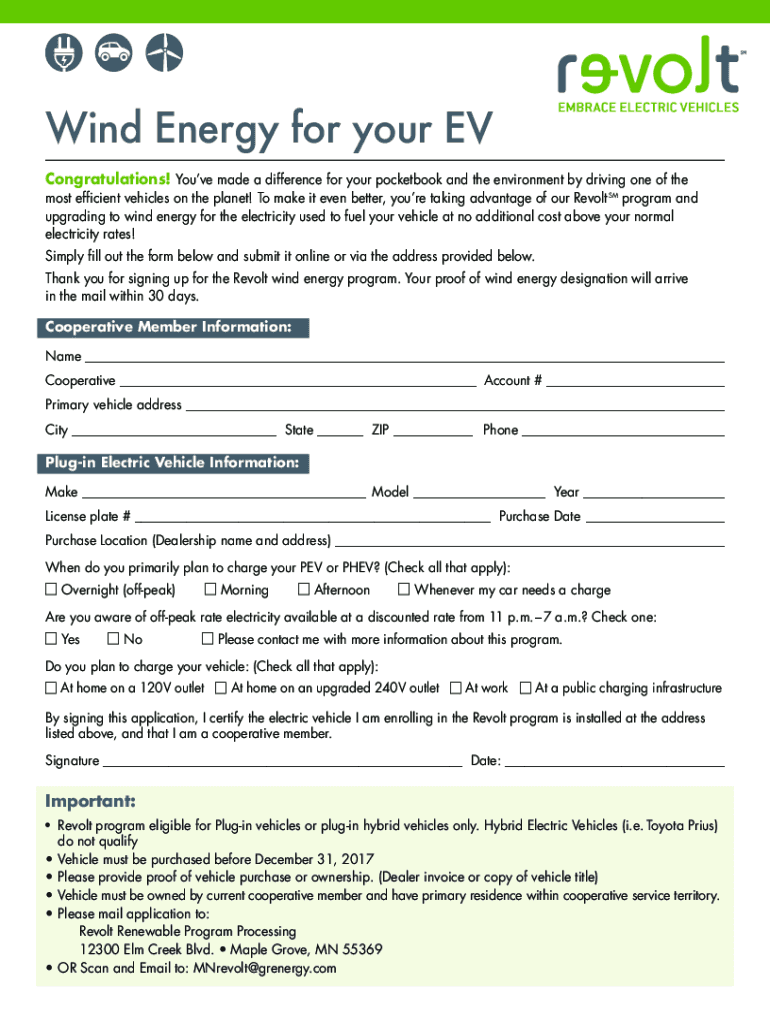 revolt℠
EMBRACE ELECTRIC VEHICLES

Wind Energy for your EV

Congratulations! You've made a difference for your pocketbook and the environment by driving one of the most efficient vehicles on the planet! To make it even better, you're taking advantage of our Revolt℠ program and upgrading to wind energy for the electricity used to fuel your vehicle at no additional cost above your normal electricity rates!

Simply fill out the form below and submit it online or via the address provided below.

Thank you for signing up for the Revolt wind energy program. Your proof of wind energy designation will arrive in the mail within 30 days.

Cooperative Member Information:

Name

Cooperative Account #

Primary vehicle address

City State ZIP Phone

Plug-in Electric Vehicle Information:

Make Model Year

License plate # Purchase Date

Purchase Location (Dealership name and address)

When do you primarily plan to charge your PEV or PHEV? (Check all that apply):
☐ Overnight (off-peak) ☐ Morning ☐ Afternoon ☐ Whenever my car needs a charge

Are you aware of off-peak rate electricity available at a discounted rate from 11 p.m.–7 a.m.? Check one:
☐ Yes ☐ No ☐ Please contact me with more information about this program.

Do you plan to charge your vehicle: (Check all that apply):
☐ At home on a 120V outlet ☐ At home on an upgraded 240V outlet ☐ At work ☐ At a public charging infrastructure

By signing this application, I certify the electric vehicle I am enrolling in the Revolt program is installed at the address listed above, and that I am a cooperative member.

Signature Date:

Important:
• Revolt program eligible for Plug-in vehicles or plug-in hybrid vehicles only. Hybrid Electric Vehicles (i.e. Toyota Prius) do not qualify
• Vehicle must be purchased before December 31, 2017
• Please provide proof of vehicle purchase or ownership. (Dealer invoice or copy of vehicle title)
• Vehicle must be owned by current cooperative member and have primary residence within cooperative service territory.
• Please mail application to:
Revolt Renewable Program Processing
12300 Elm Creek Blvd. • Maple Grove, MN 55369
• OR Scan and Email to: MNrevolt@grenergy.com